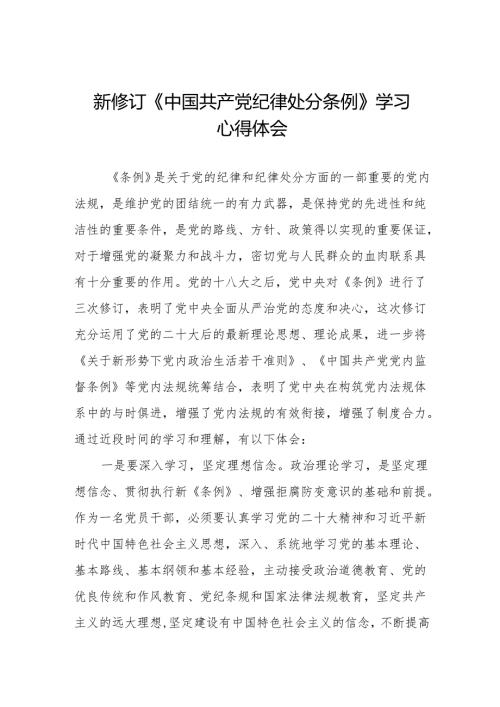 新修订《中国共产党纪律处分条例》学习心得体会

《条例》是关于党的纪律和纪律处分方面的一部重要的党内法规，是维护党的团结统一的有力武器，是保持党的先进性和纯洁性的重要条件，是党的路线、方针、政策得以实现的重要保证，对于增强党的凝聚力和战斗力，密切党与人民群众的血肉联系具有十分重要的作用。党的十八大之后，党中央对《条例》进行了三次修订，表明了党中央全面从严治党的态度和决心，这次修订充分运用了党的二十大后的最新理论思想、理论成果，进一步将《关于新形势下党内政治生活若干准则》、《中国共产党党内监督条例》等党内法规统筹结合，表明了党中央在构筑党内法规体系中的与时俱进，增强了党内法规的有效衔接，增强了制度合力。通过近段时间的学习和理解，有以下体会：

一是要深入学习，坚定理想信念。政治理论学习，是坚定理想信念、贯彻执行新《条例》、增强拒腐防变意识的基础和前提。作为一名党员干部，必须要认真学习党的二十大精神和习近平新时代中国特色社会主义思想，深入、系统地学习党的基本理论、基本路线、基本纲领和基本经验，主动接受政治道德教育、党的优良传统和作风教育、党纪条规和国家法律法规教育，坚定共产主义的远大理想，坚定建设有中国特色社会主义的信念，不断提高